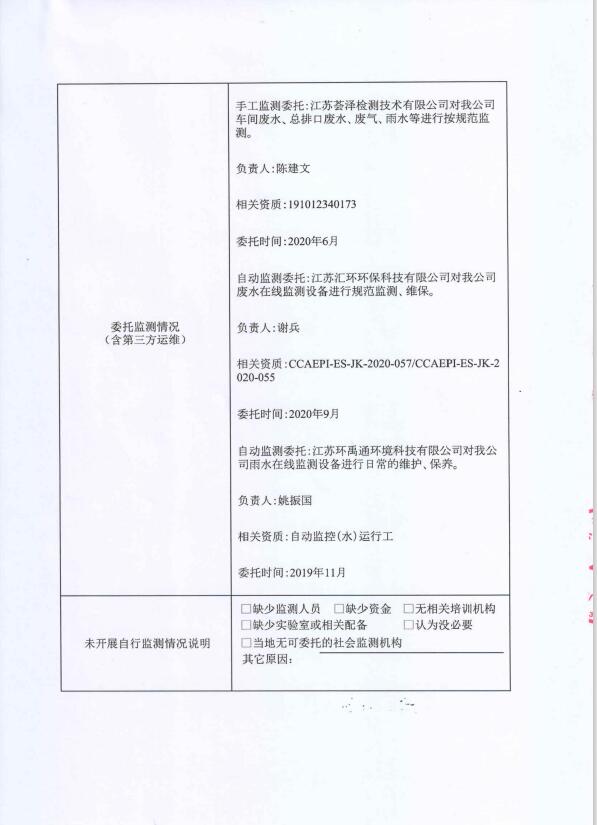 | 委托监测情况（含第三方运维） | 手工监测委托：江苏荟泽检测技术有限公司对我公司车间废水、总排口废水、废气、雨水等进行按规范监测。<br><br>负责人：陈建文<br><br>相关资质：191012340173<br><br>委托时间：2020年6月<br><br>自动监测委托：江苏汇环环保科技有限公司对我公司废水在线监测设备进行规范监测、维保。<br><br>负责人：谢兵<br><br>相关资质：CCAEPI-ES-JK-2020-057/CCAEPI-ES-JK-2020-055<br><br>委托时间：2020年9月<br><br>自动监测委托：江苏环禹通环境科技有限公司对我公司雨水在线监测设备进行日常的维护、保养。<br><br>负责人：姚振国<br><br>相关资质：自动监控（水）运行工<br><br>委托时间：2019年11月 |
|---|---|
| 未开展自行监测情况说明 | □缺少监测人员 □缺少资金 □无相关培训机构<br>□缺少实验室或相关配备 □认为没必要<br>□当地无可委托的社会监测机构<br>其它原因： |